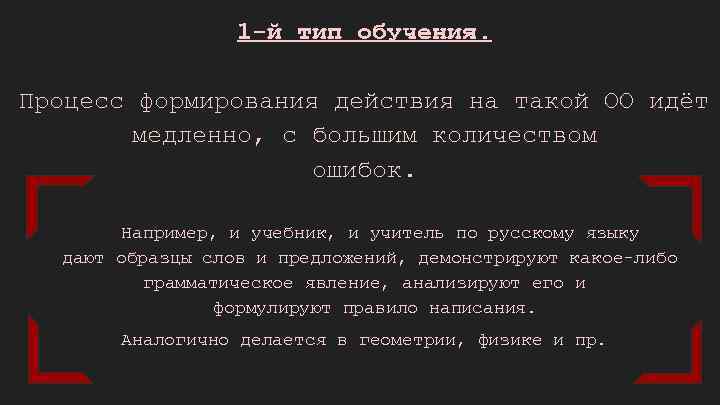 1-й тип обучения.

Процесс формирования действия на такой ОО идёт медленно, с большим количеством ошибок.

Например, и учебник, и учитель по русскому языку дают образцы слов и предложений, демонстрируют какое-либо грамматическое явление, анализируют его и формулируют правило написания.

Аналогично делается в геометрии, физике и пр.